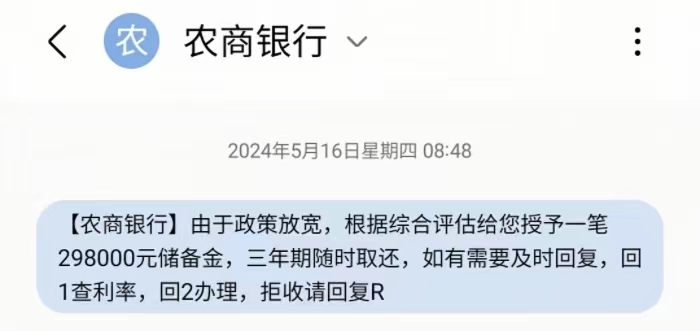 农

农商银行

2024年5月16日星期四 08:48

【农商银行】由于政策放宽，根据综合评估给您授予一笔298000元储备金，三年期随时取还，如有需要及时回复，回1查利率，回2办理，拒收请回复R